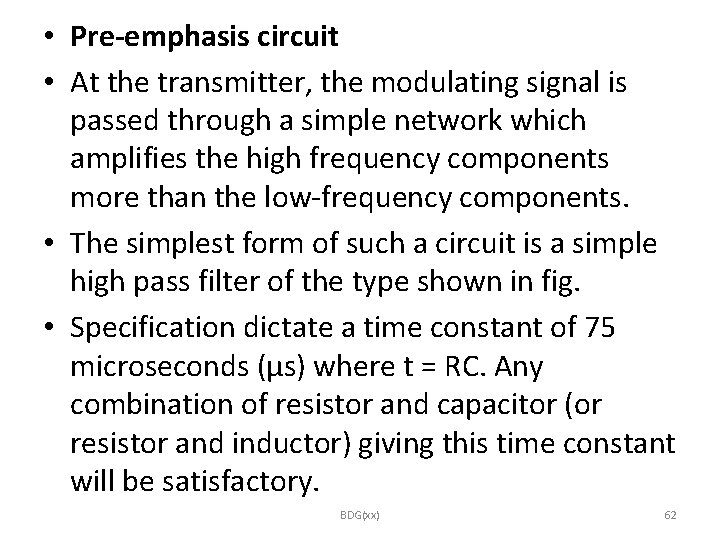 • Pre-emphasis circuit

• At the transmitter, the modulating signal is passed through a simple network which amplifies the high frequency components more than the low-frequency components.

• The simplest form of such a circuit is a simple high pass filter of the type shown in fig.

• Specification dictate a time constant of 75 microseconds (μs) where t = RC. Any combination of resistor and capacitor (or resistor and inductor) giving this time constant will be satisfactory.

BDG(xx)

62